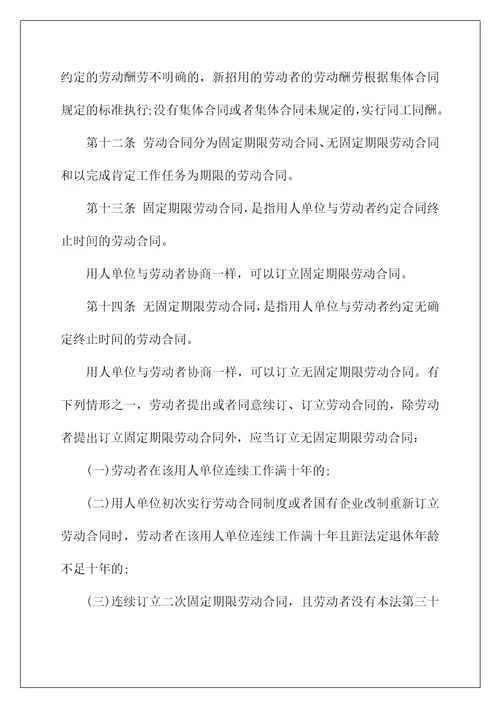 约定的劳动酬劳不明确的，新招用的劳动者的劳动酬劳根据集体合同规定的标准执行;没有集体合同或者集体合同未规定的,实行同工同酬。

第十二条 劳动合同分为固定期限劳动合同、无固定期限劳动合同和以完成肯定工作任务为期限的劳动合同。

第十三条 固定期限劳动合同,是指用人单位与劳动者约定合同终止时间的劳动合同。

用人单位与劳动者协商一样，可以订立固定期限劳动合同。

第十四条 无固定期限劳动合同,是指用人单位与劳动者约定无确定终止时间的劳动合同。

用人单位与劳动者协商一样，可以订立无固定期限劳动合同。有下列情形之一，劳动者提出或者同意续订、订立劳动合同的，除劳动者提出订立固定期限劳动合同外，应当订立无固定期限劳动合同：

(一)劳动者在该用人单位连续工作满十年的;

(二)用人单位初次实行劳动合同制度或者国有企业改制重新订立劳动合同时，劳动者在该用人单位连续工作满十年且距法定退休年龄不足十年的;

(三)连续订立二次固定期限劳动合同，且劳动者没有本法第三十